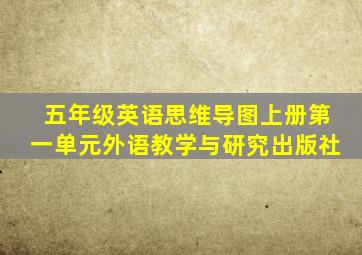 五年级英语思维导图上册第一单元外语教学与研究出版社